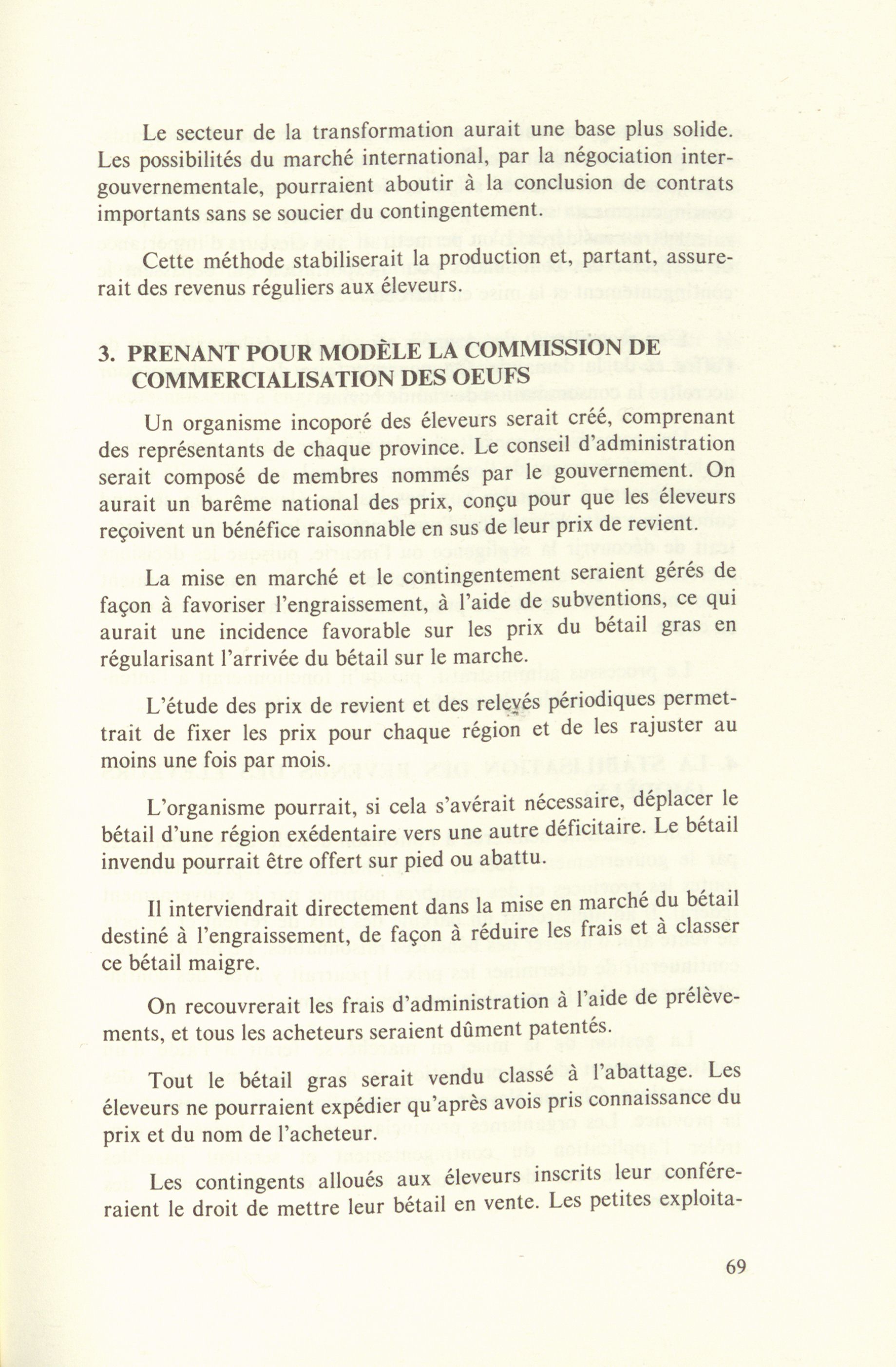 Le secteur de la transformation aurait une base plus solide. Les possibilités du marché international, par la négociation intergouvernementale, pourraient aboutir à la conclusion de contrats importants sans se soucier du contingentement.

Cette méthode stabiliserait la production et, partant, assurerait des revenus réguliers aux éleveurs.

3. PRENANT POUR MODÈLE LA COMMISSION DE COMMERCIALISATION DES OEUFS

Un organisme incoporé des éleveurs serait créé, comprenant des représentants de chaque province. Le conseil d'administration serait composé de membres nommés par le gouvernement. On aurait un barême national des prix, conçu pour que les éleveurs reçoivent un bénéfice raisonnable en sus de leur prix de revient.

La mise en marché et le contingentement seraient gérés de façon à favoriser l'engraissement, à l'aide de subventions, ce qui aurait une incidence favorable sur les prix du bétail gras en régularisant l'arrivée du bétail sur le marche.

L'étude des prix de revient et des relevés périodiques permettrait de fixer les prix pour chaque région et de les rajuster au moins une fois par mois.

L'organisme pourrait, si cela s'avérait nécessaire, déplacer le bétail d'une région exédentaire vers une autre déficitaire. Le bétail invendu pourrait être offert sur pied ou abattu.

Il interviendrait directement dans la mise en marché du bétail destiné à l'engraissement, de façon à réduire les frais et à classer ce bétail maigre.

On recouvrerait les frais d'administration à l'aide de prélèvements, et tous les acheteurs seraient dûment patentés.

Tout le bétail gras serait vendu classé à l'abattage. Les éleveurs ne pourraient expédier qu'après avois pris connaissance du prix et du nom de l'acheteur.

Les contingents alloués aux éleveurs inscrits leur conféreraient le droit de mettre leur bétail en vente. Les petites exploita-

69